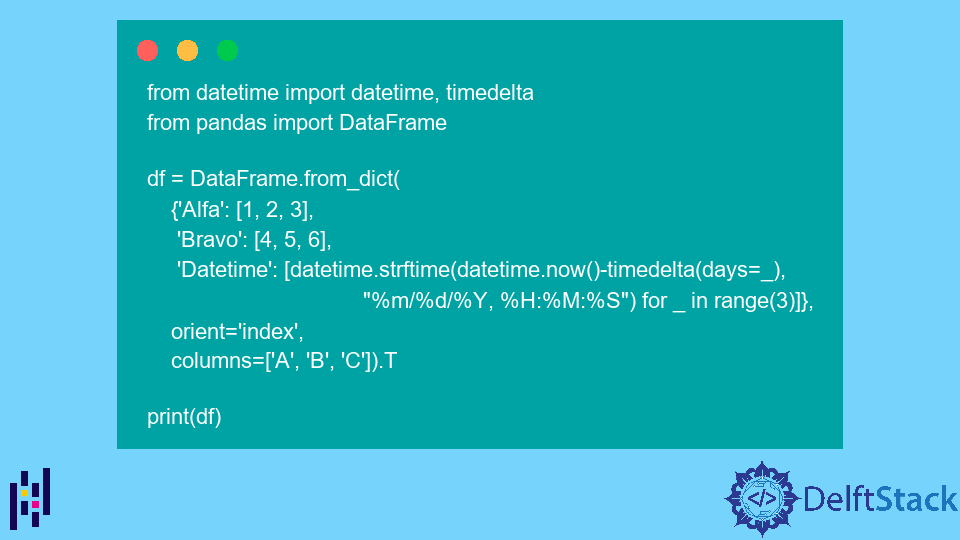 from datetime import datetime, timedelta
from pandas import DataFrame

df = DataFrame.from_dict(
    {'Alfa': [1, 2, 3],
     'Bravo': [4, 5, 6],
     'Datetime': [datetime.strftime(datetime.now()-timedelta(days=_),
                                    "%m/%d/%Y, %H:%M:%S") for _ in range(3)]},
    orient='index',
    columns=['A', 'B', 'C']).T

print(df)

DelftStack